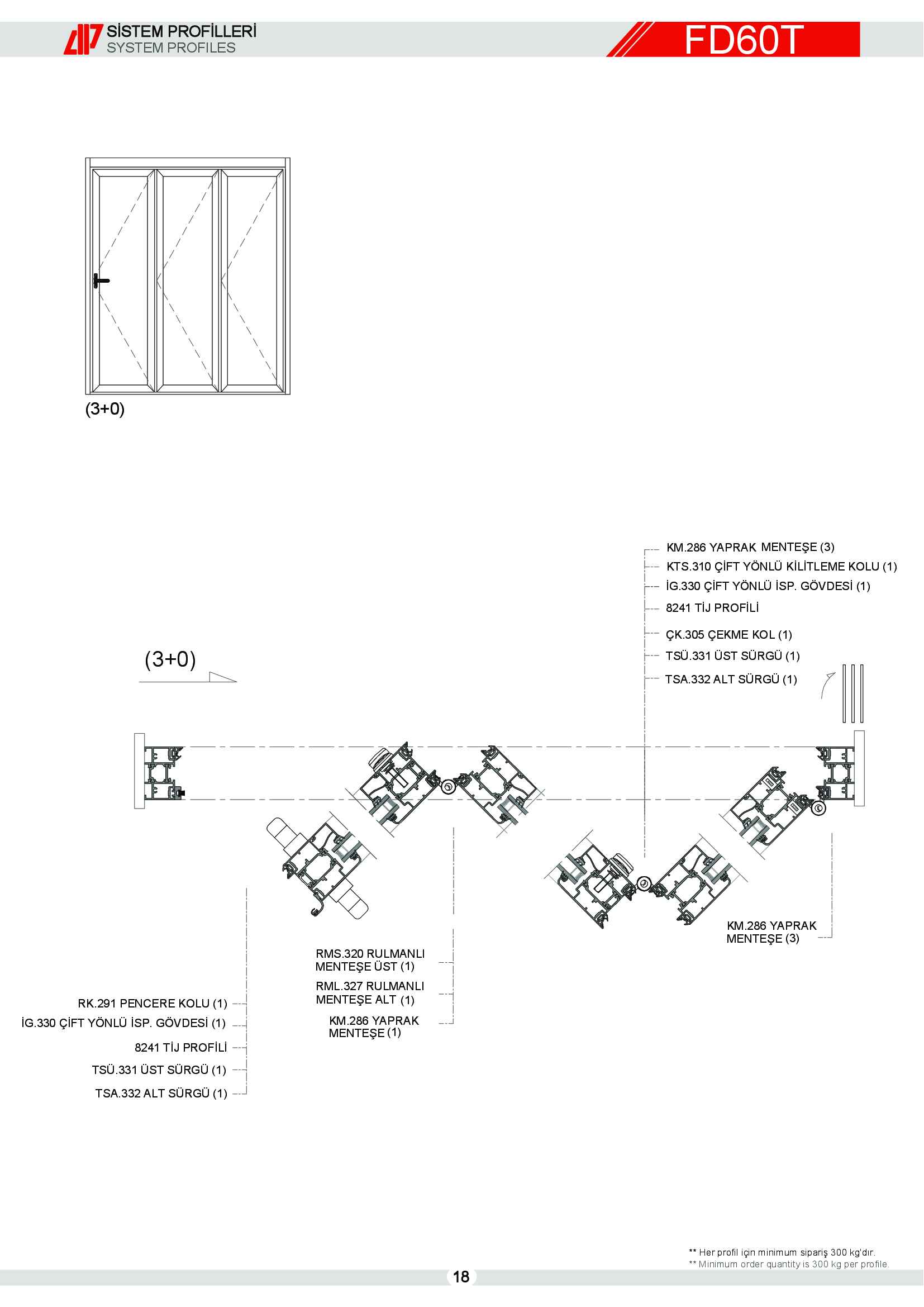 SİSTEM PROFİLLERİ
SYSTEM PROFILES

FD60T

(3+0)

KM.286 YAPRAK MENTEŞE (3)
KTS.310 ÇİFT YÖNLÜ KİLİTLEME KOLU (1)
İG.330 ÇİFT YÖNLÜ İSP. GÖVDESİ (1)
8241 TİJ PROFİLİ
ÇK.305 ÇEKME KOL (1)
TSÜ.331 ÜST SÜRGÜ (1)
TSA.332 ALT SÜRGÜ (1)

(3+0)

KM.286 YAPRAK MENTEŞE (3)

RMS.320 RULMANLI MENTEŞE ÜST (1)
RML.327 RULMANLI MENTEŞE ALT (1)
KM.286 YAPRAK MENTEŞE (1)

RK.291 PENCERE KOLU (1)
İG.330 ÇİFT YÖNLÜ İSP. GÖVDESİ (1)
8241 TİJ PROFİLİ
TSÜ.331 ÜST SÜRGÜ (1)
TSA.332 ALT SÜRGÜ (1)

** Her profil için minimum sipariş 300 kg'dır.
** Minimum order quantity is 300 kg per profile.

18